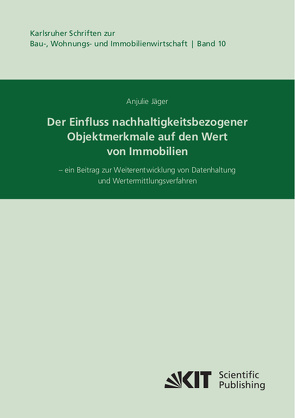 Karlsruher Schriften zur
Bau-, Wohnungs- und Immobilienwirtschaft | Band 10

Anjulie Jäger

Der Einfluss nachhaltigkeitsbezogener Objektmerkmale auf den Wert von Immobilien

– ein Beitrag zur Weiterentwicklung von Datenhaltung und Wertermittlungsverfahren

KIT Scientific Publishing